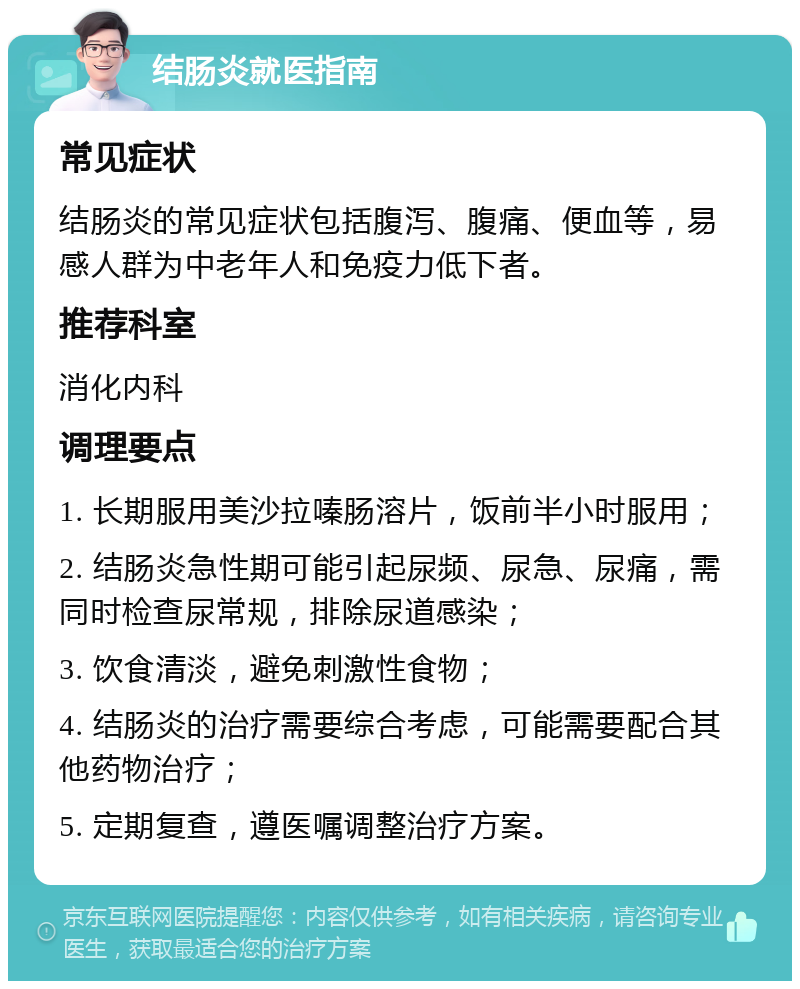 结肠炎就医指南

常见症状

结肠炎的常见症状包括腹泻、腹痛、便血等，易感人群为中老年人和免疫力低下者。

推荐科室

消化内科

调理要点

1. 长期服用美沙拉嗪肠溶片，饭前半小时服用；

2. 结肠炎急性期可能引起尿频、尿急、尿痛，需同时检查尿常规，排除尿道感染；

3. 饮食清淡，避免刺激性食物；

4. 结肠炎的治疗需要综合考虑，可能需要配合其他药物治疗；

5. 定期复查，遵医嘱调整治疗方案。

京东互联网医院提醒您：内容仅供参考，如有相关疾病，请咨询专业医生，获取最适合您的治疗方案